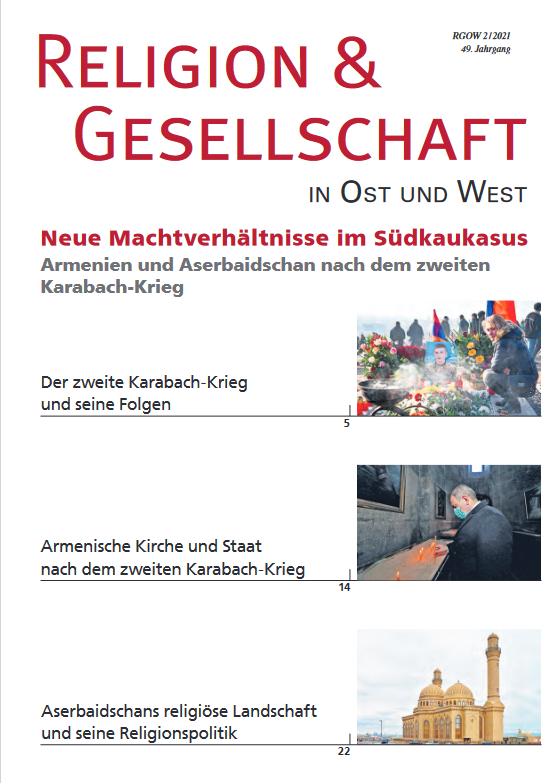 RGOW 2/2021
49. Jahrgang

RELIGION &
GESELLSCHAFT
IN OST UND WEST

Neue Machtverhältnisse im Südkaukasus
Armenien und Aserbaidschan nach dem zweiten Karabach-Krieg

Der zweite Karabach-Krieg
und seine Folgen
5

Armenische Kirche und Staat
nach dem zweiten Karabach-Krieg
14

Aserbaidschans religiöse Landschaft
und seine Religionspolitik
22